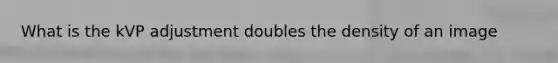 What is the kVP adjustment doubles the density of an image